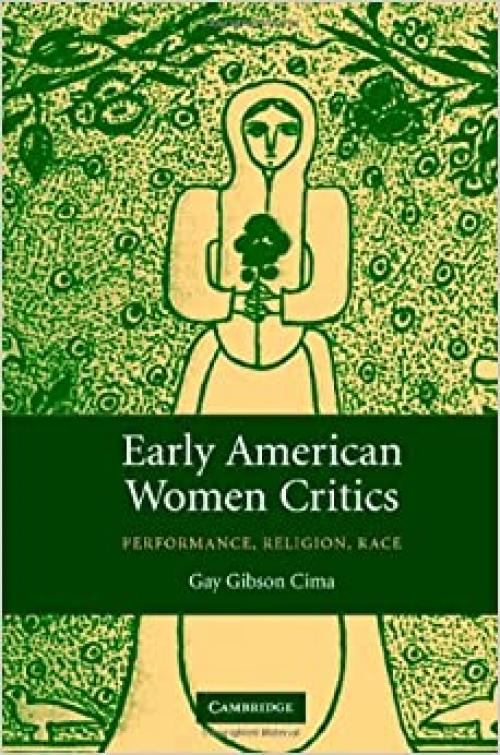 Early American Women Critics

PERFORMANCE, RELIGION, RACE

Gay Gibson Cima

CAMBRIDGE